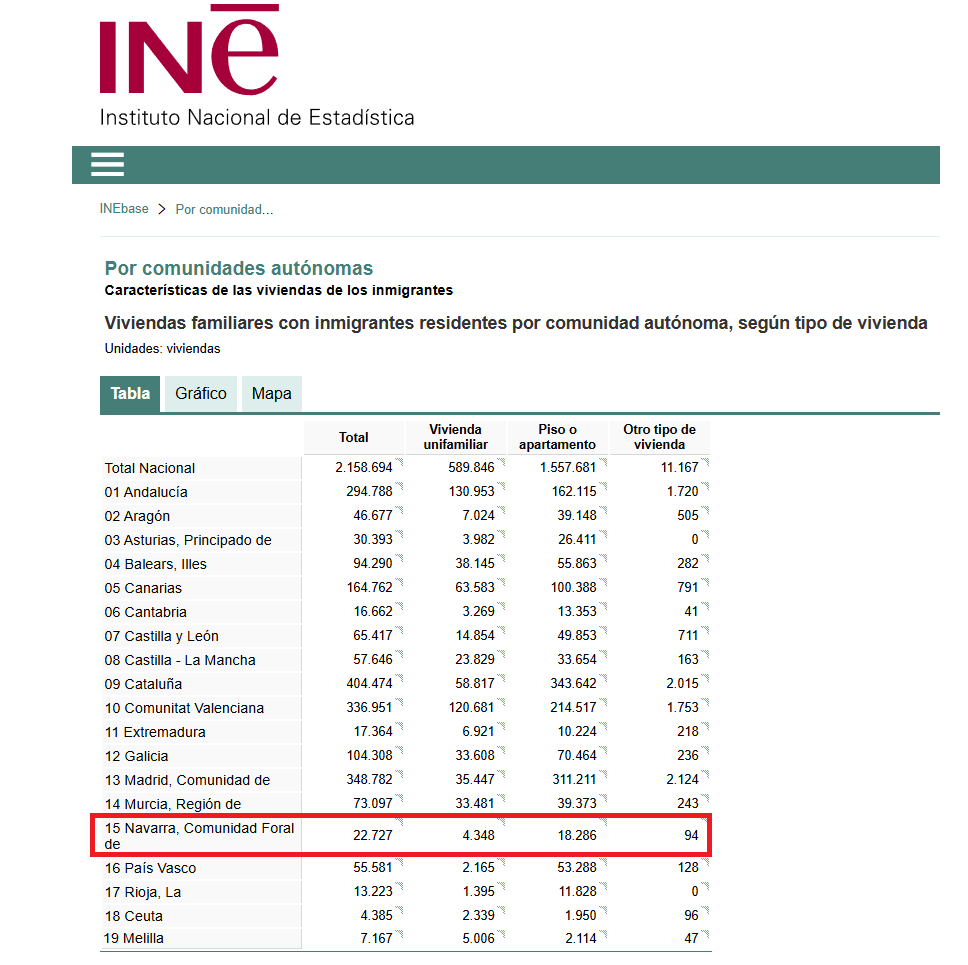 INE
Instituto Nacional de Estadística

INEbase > Por comunidad...

Por comunidades autónomas
Características de las viviendas de los inmigrantes

Viviendas familiares con inmigrantes residentes por comunidad autónoma, según tipo de vivienda
Unidades: viviendas

Tabla Gráfico Mapa

| | Total | Vivienda unifamiliar | Piso o apartamento | Otro tipo de vivienda |
|---|---|---|---|---|
| Total Nacional | 2.158.694 | 589.846 | 1.557.681 | 11.167 |
| 01 Andalucía | 294.788 | 130.953 | 162.115 | 1.720 |
| 02 Aragón | 46.677 | 7.024 | 39.148 | 505 |
| 03 Asturias, Principado de | 30.393 | 3.982 | 26.411 | 0 |
| 04 Balears, Illes | 94.290 | 38.145 | 55.863 | 282 |
| 05 Canarias | 164.762 | 63.583 | 100.388 | 791 |
| 06 Cantabria | 16.662 | 3.269 | 13.353 | 41 |
| 07 Castilla y León | 65.417 | 14.854 | 49.853 | 711 |
| 08 Castilla - La Mancha | 57.646 | 23.829 | 33.654 | 163 |
| 09 Cataluña | 404.474 | 58.817 | 343.642 | 2.015 |
| 10 Comunitat Valenciana | 336.951 | 120.681 | 214.517 | 1.753 |
| 11 Extremadura | 17.364 | 6.921 | 10.224 | 218 |
| 12 Galicia | 104.308 | 33.608 | 70.464 | 236 |
| 13 Madrid, Comunidad de | 348.782 | 35.447 | 311.211 | 2.124 |
| 14 Murcia, Región de | 73.097 | 33.481 | 39.373 | 243 |
| 15 Navarra, Comunidad Foral de | 22.727 | 4.348 | 18.286 | 94 |
| 16 País Vasco | 55.581 | 2.165 | 53.288 | 128 |
| 17 Rioja, La | 13.223 | 1.395 | 11.828 | 0 |
| 18 Ceuta | 4.385 | 2.339 | 1.950 | 96 |
| 19 Melilla | 7.167 | 5.006 | 2.114 | 47 |